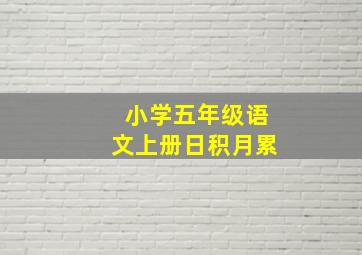 小学五年级语文上册日积月累